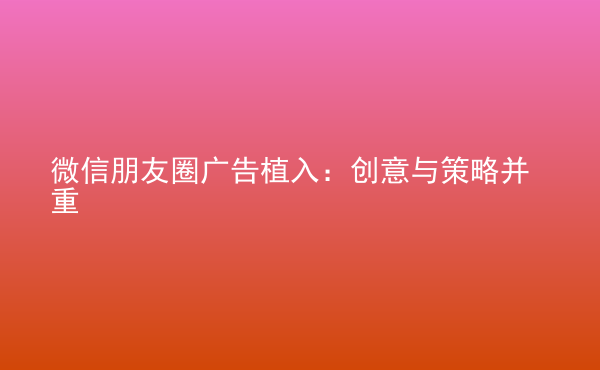 微信朋友圈广告植入：创意与策略并重